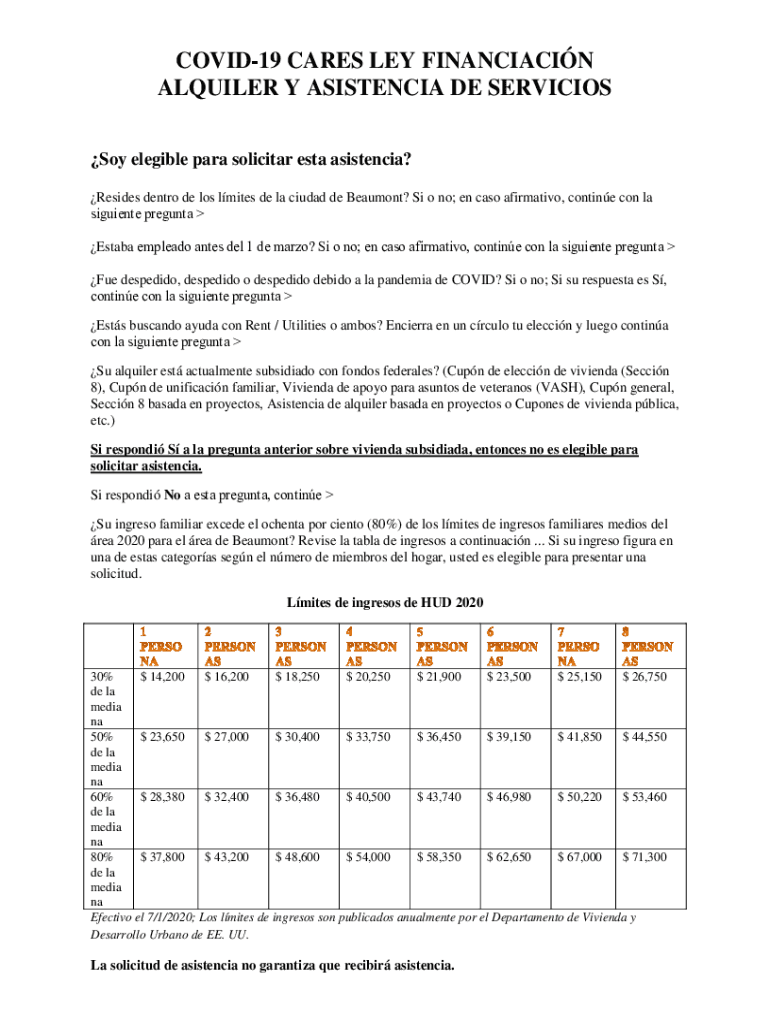 COVID-19 CARES LEY FINANCIACIÓN ALQUILER Y ASISTENCIA DE SERVICIOS

¿Soy elegible para solicitar esta asistencia?

¿Resides dentro de los límites de la ciudad de Beaumont? Si o no; en caso afirmativo, continúe con la siguiente pregunta >

¿Estaba empleado antes del 1 de marzo? Si o no; en caso afirmativo, continúe con la siguiente pregunta >

¿Fue despedido, despedido o despedido debido a la pandemia de COVID? Si o no; Si su respuesta es Sí, continúe con la siguiente pregunta >

¿Estás buscando ayuda con Rent / Utilities o ambos? Encierra en un círculo tu elección y luego continúa con la siguiente pregunta >

¿Su alquiler está actualmente subsidiado con fondos federales? (Cupón de elección de vivienda (Sección 8), Cupón de unificación familiar, Vivienda de apoyo para asuntos de veteranos (VASH), Cupón general, Sección 8 basada en proyectos, Asistencia de alquiler basada en proyectos o Cupones de vivienda pública, etc.)

Si respondió Sí a la pregunta anterior sobre vivienda subsidiada, entonces no es elegible para solicitar asistencia.

Si respondió No a esta pregunta, continúe >

¿Su ingreso familiar excede el ochenta por ciento (80%) de los límites de ingresos familiares medios del área 2020 para el área de Beaumont? Revise la tabla de ingresos a continuación ... Si su ingreso figura en una de estas categorías según el número de miembros del hogar, usted es elegible para presentar una solicitud.

Límites de ingresos de HUD 2020

| | 1 PERSONA | 2 PERSONAS | 3 PERSONAS | 4 PERSONAS | 5 PERSONAS | 6 PERSONAS | 7 PERSONA | 8 PERSONAS |
|---|---|---|---|---|---|---|---|---|
| 30% de la mediana | $ 14,200 | $ 16,200 | $ 18,250 | $ 20,250 | $ 21,900 | $ 23,500 | $ 25,150 | $ 26,750 |
| 50% de la mediana | $ 23,650 | $ 27,000 | $ 30,400 | $ 33,750 | $ 36,450 | $ 39,150 | $ 41,850 | $ 44,550 |
| 60% de la mediana | $ 28,380 | $ 32,400 | $ 36,480 | $ 40,500 | $ 43,740 | $ 46,980 | $ 50,220 | $ 53,460 |
| 80% de la mediana | $ 37,800 | $ 43,200 | $ 48,600 | $ 54,000 | $ 58,350 | $ 62,650 | $ 67,000 | $ 71,300 |

Efectivo el 7/1/2020; Los límites de ingresos son publicados anualmente por el Departamento de Vivienda y Desarrollo Urbano de EE. UU.

La solicitud de asistencia no garantiza que recibirá asistencia.